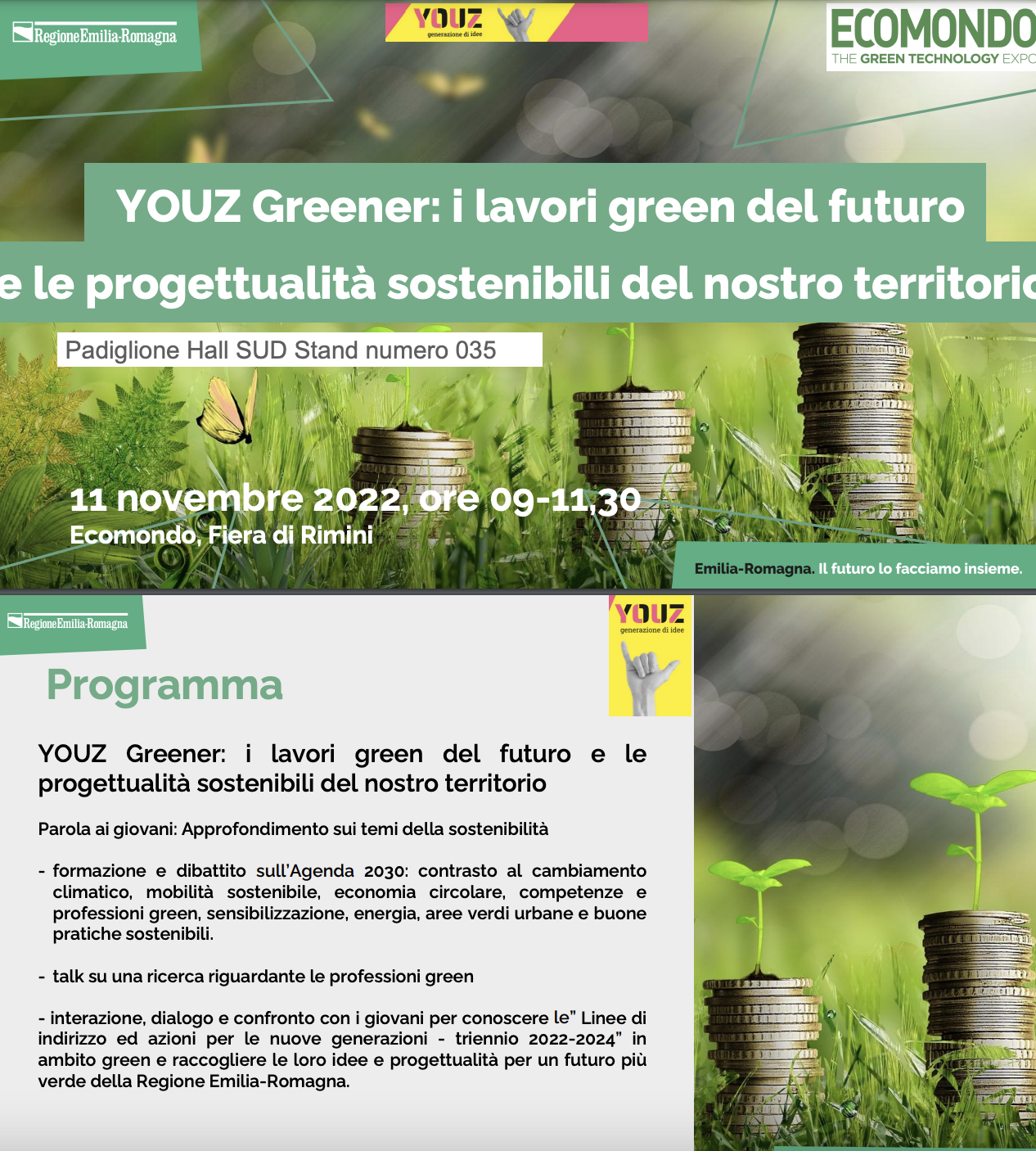 RegioneEmilia-Romagna

YOUZ generazione di idee

ECOMONDO
THE GREEN TECHNOLOGY EXPO

YOUZ Greener: i lavori green del futuro

e le progettualità sostenibili del nostro territorio

Padiglione Hall SUD Stand numero 035

11 novembre 2022, ore 09-11,30
Ecomondo, Fiera di Rimini

Emilia-Romagna. Il futuro lo facciamo insieme.

RegioneEmilia-Romagna

YOUZ generazione di idee

Programma

YOUZ Greener: i lavori green del futuro e le progettualità sostenibili del nostro territorio

Parola ai giovani: Approfondimento sui temi della sostenibilità

- formazione e dibattito sull'Agenda 2030: contrasto al cambiamento climatico, mobilità sostenibile, economia circolare, competenze e professioni green, sensibilizzazione, energia, aree verdi urbane e buone pratiche sostenibili.

- talk su una ricerca riguardante le professioni green

- interazione, dialogo e confronto con i giovani per conoscere le" Linee di indirizzo ed azioni per le nuove generazioni - triennio 2022-2024" in ambito green e raccogliere le loro idee e progettualità per un futuro più verde della Regione Emilia-Romagna.